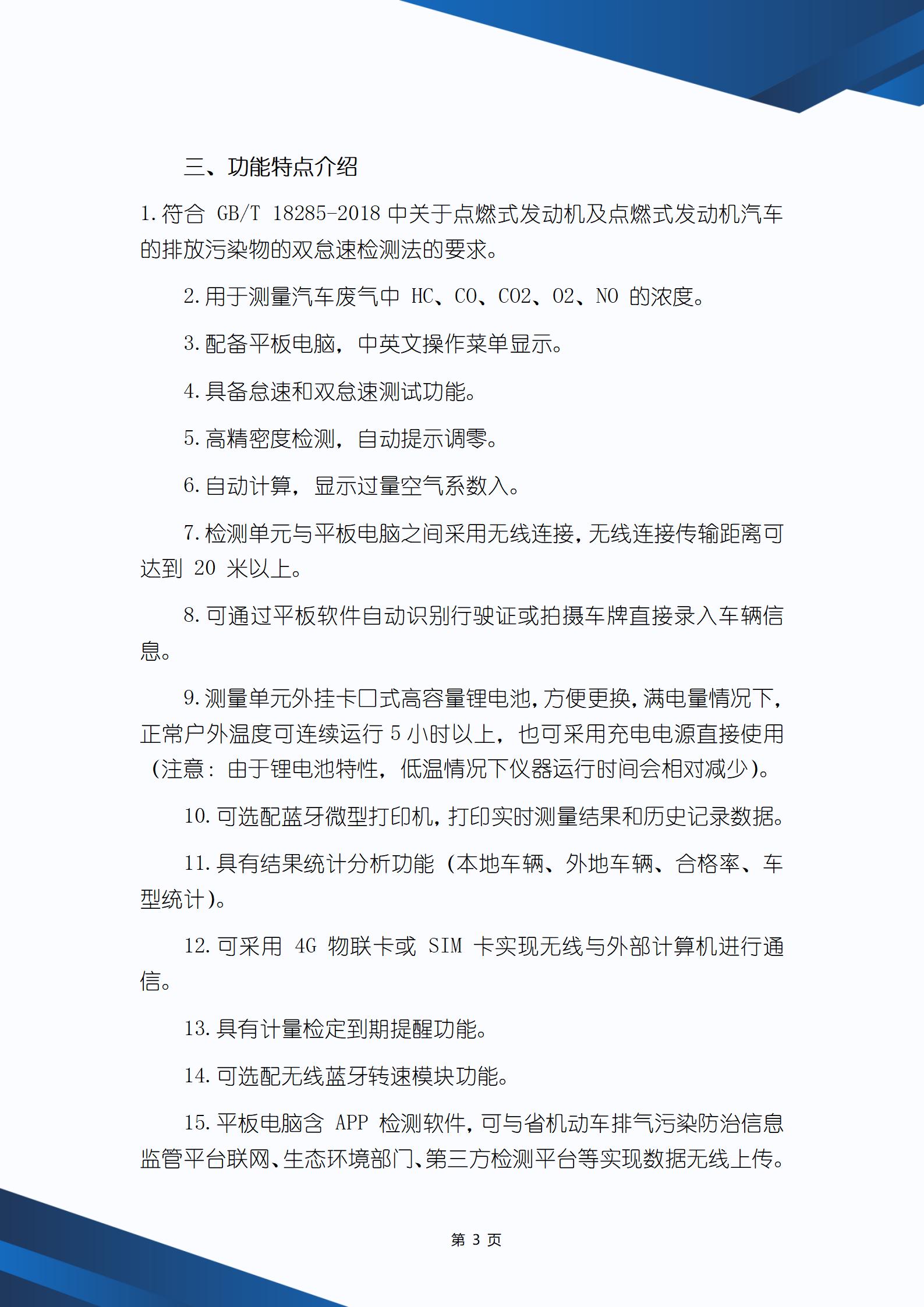 三、功能特点介绍

1.符合 GB/T 18285-2018 中关于点燃式发动机及点燃式发动机汽车的排放污染物的双怠速检测法的要求。

2.用于测量汽车废气中 HC、CO、CO2、O2、NO 的浓度。

3.配备平板电脑，中英文操作菜单显示。

4.具备怠速和双怠速测试功能。

5.高精密度检测，自动提示调零。

6.自动计算，显示过量空气系数入。

7.检测单元与平板电脑之间采用无线连接，无线连接传输距离可达到 20 米以上。

8.可通过平板软件自动识别行驶证或拍摄车牌直接录入车辆信息。

9.测量单元外挂卡口式高容量锂电池，方便更换，满电量情况下，正常户外温度可连续运行 5 小时以上，也可采用充电电源直接使用（注意：由于锂电池特性，低温情况下仪器运行时间会相对减少）。

10.可选配蓝牙微型打印机，打印实时测量结果和历史记录数据。

11.具有结果统计分析功能（本地车辆、外地车辆、合格率、车型统计）。

12.可采用 4G 物联卡或 SIM 卡实现无线与外部计算机进行通信。

13.具有计量检定到期提醒功能。

14.可选配无线蓝牙转速模块功能。

15.平板电脑含 APP 检测软件，可与省机动车排气污染防治信息监管平台联网、生态环境部门、第三方检测平台等实现数据无线上传。

第 3 页